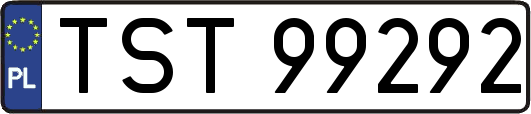 PL
TST 99292